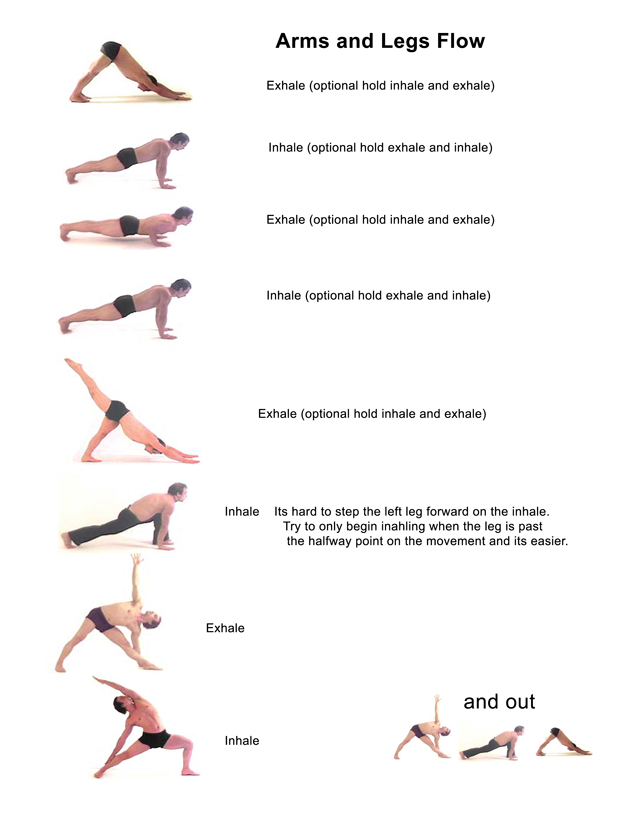 Arms and Legs Flow

Exhale (optional hold inhale and exhale)

Inhale (optional hold exhale and inhale)

Exhale (optional hold inhale and exhale)

Inhale (optional hold exhale and inhale)

Exhale (optional hold inhale and exhale)

Inhale Its hard to step the left leg forward on the inhale. Try to only begin inahling when the leg is past the halfway point on the movement and its easier.

Exhale

Inhale

and out